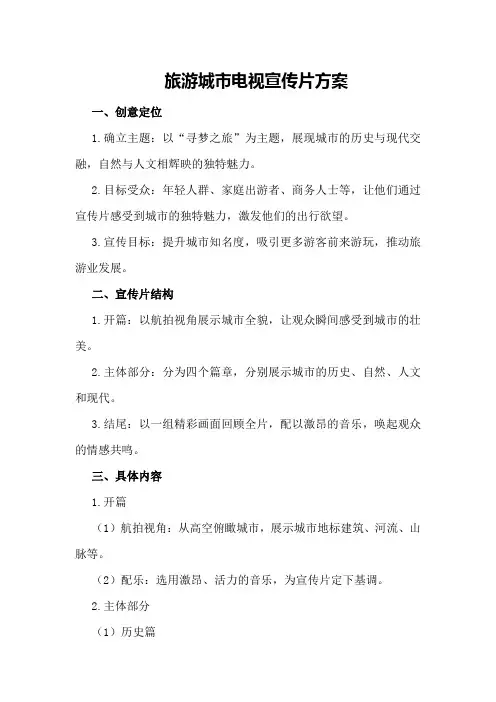 旅游城市电视宣传片方案

一、创意定位

1.确立主题：以“寻梦之旅”为主题，展现城市的历史与现代交融，自然与人文相辉映的独特魅力。

2.目标受众：年轻人群、家庭出游者、商务人士等，让他们通过宣传片感受到城市的独特魅力，激发他们的出行欲望。

3.宣传目标：提升城市知名度，吸引更多游客前来游玩，推动旅游业发展。

二、宣传片结构

1.开篇：以航拍视角展示城市全貌，让观众瞬间感受到城市的壮美。

2.主体部分：分为四个篇章，分别展示城市的历史、自然、人文和现代。

3.结尾：以一组精彩画面回顾全片，配以激昂的音乐，唤起观众的情感共鸣。

三、具体内容

1.开篇

（1）航拍视角：从高空俯瞰城市，展示城市地标建筑、河流、山脉等。

（2）配乐：选用激昂、活力的音乐，为宣传片定下基调。

2.主体部分

（1）历史篇